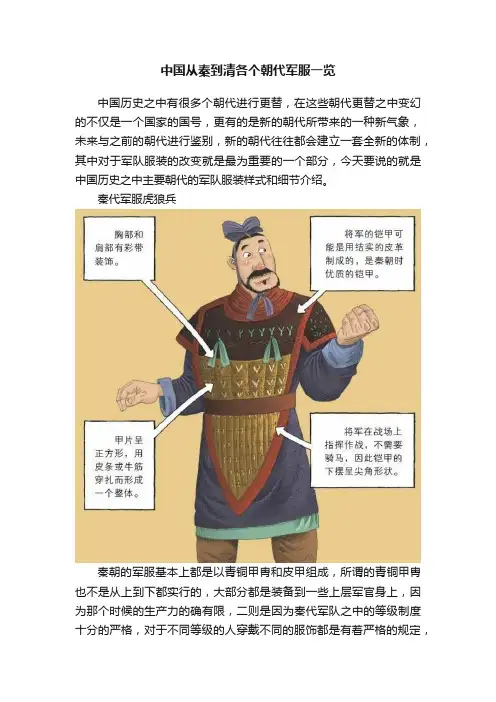 中国从秦到清各个朝代军服一览

中国历史之中有很多个朝代进行更替，在这些朝代更替之中变幻的不仅是一个国家的国号，更有的是新的朝代所带来的一种新气象，未来与之前的朝代进行鉴别，新的朝代往往都会建立一套全新的体制，其中对于军队服装的改变就是最为重要的一个部分，今天要说的就是中国历史之中主要朝代的军队服装样式和细节介绍。

秦代军服虎狼兵

胸部和肩部有彩带装饰。

将军的铠甲可能是用结实的皮革制成的，是秦朝时优质的铠甲。

甲片呈正方形，用皮条或牛筋穿扎而形成一个整体。

将军在战场上指挥作战，不需要骑马，因此铠甲的下摆呈尖角形状。

秦朝的军服基本上都是以青铜甲胄和皮甲组成，所谓的青铜甲胄也不是从上到下都实行的，大部分都是装备到一些上层军官身上，因为那个时候的生产力的确有限，二则是因为秦代军队之中的等级制度十分的严格，对于不同等级的人穿戴不同的服饰都是有着严格的规定，